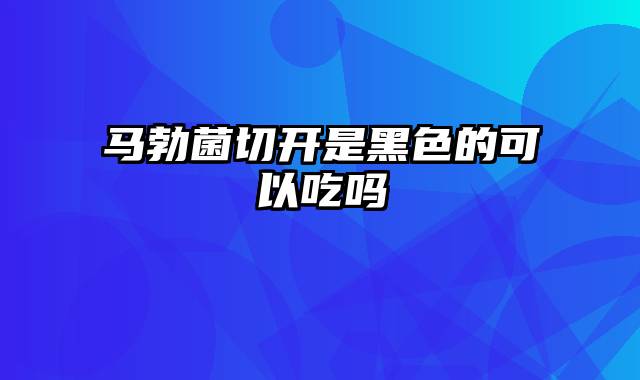 马勃菌切开是黑色的可以吃吗